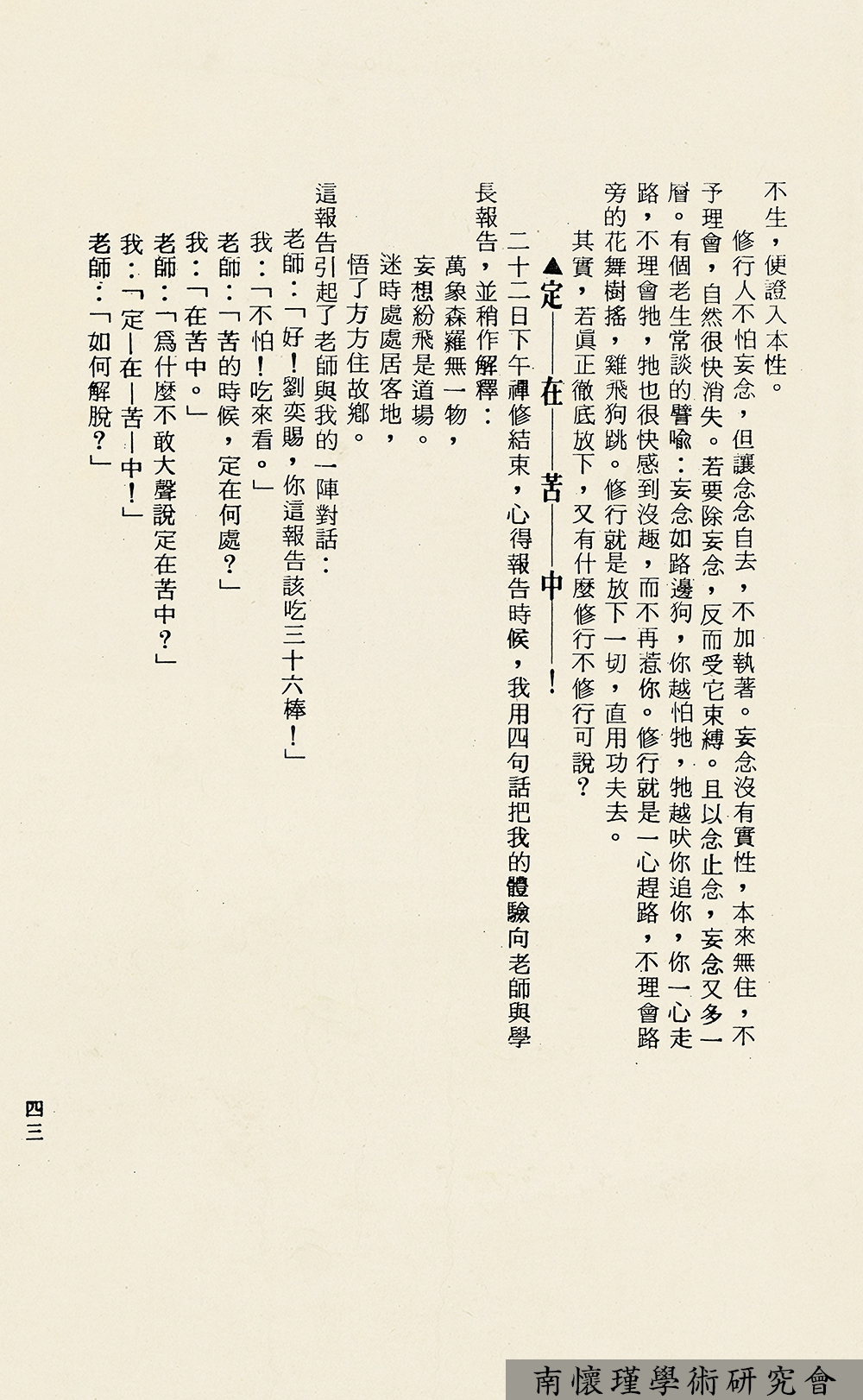 不生，便證入本性。

修行人不怕妄念，但讓念念自去，不加執著。妄念沒有實性，本來無住，不予理會，自然很快消失。若要除妄念，反而受它束縛。且以念止念，妄念又多一層。有個老生常談的譬喻：妄念如路邊狗，你越怕牠，牠越吠你追你，你一心走路，不理會牠，牠也很快感到沒趣，而不再惹你。修行就是一心趕路，不理會路旁的花舞樹搖，雞飛狗跳。修行就是放下一切，直用功夫去。

其實，若眞正徹底放下，又有什麼修行不修行可說？

▲定——在——苦——中——！

二十二日下午禪修結束，心得報告時候，我用四句話把我的體驗向老師與學長報告，並稍作解釋：

萬象森羅無一物，
妄想紛飛是道場。
迷時處處居客地，
悟了方方住故鄉。

這報告引起了老師與我的一陣對話：

老師：「好！劉奕賜，你這報告該吃三十六棒！」
我：「不怕！吃來看。」
老師：「苦的時候，定在何處？」
我：「在苦中。」
老師：「爲什麼不敢大聲說定在苦中？」
我：「定—在—苦—中！」
老師：「如何解脫？」

四三

南懷瑾學術研究會